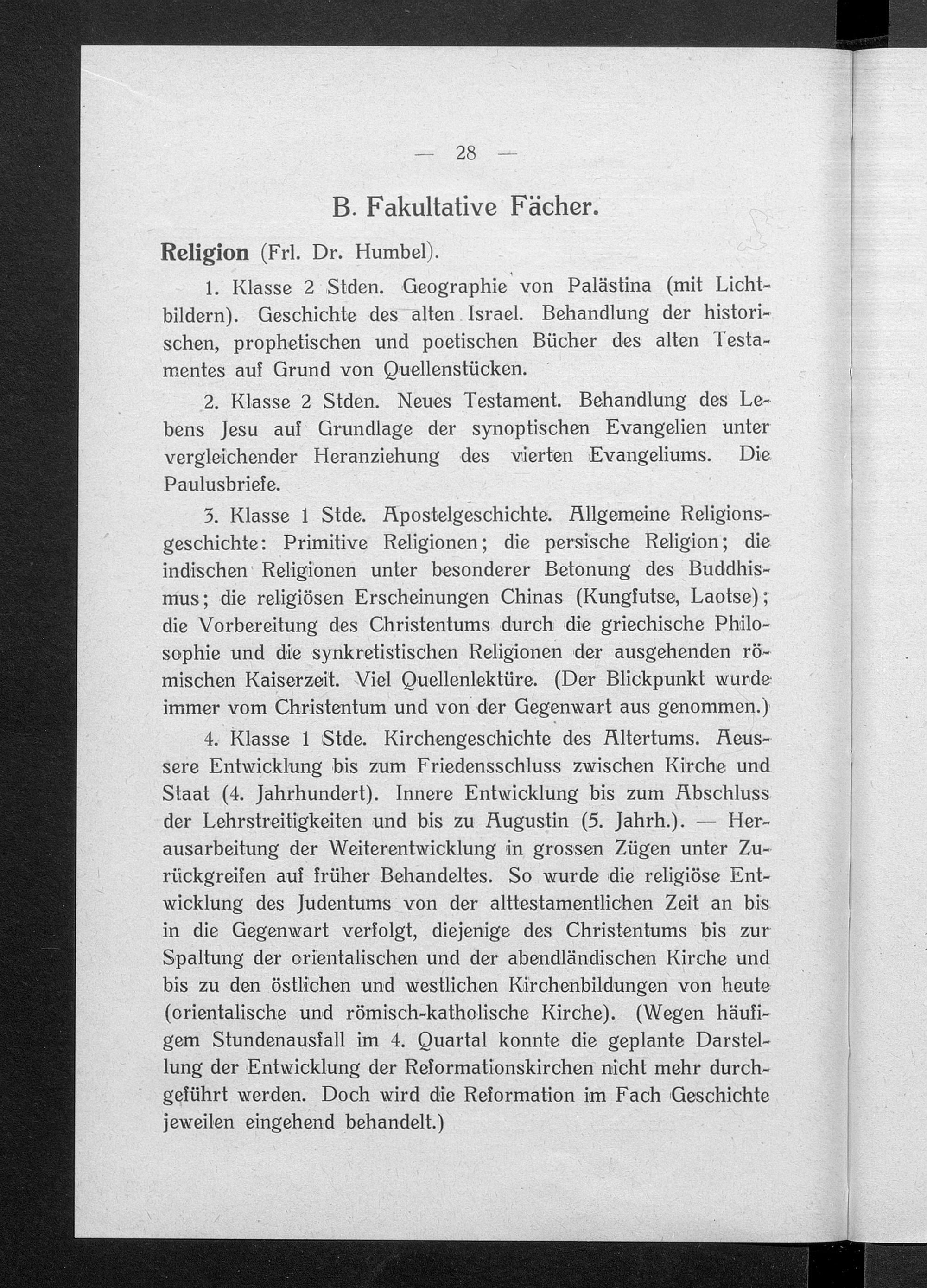 — 28 —

B. Fakultative Fächer.

Religion (Frl. Dr. Humbel).

1. Klasse 2 Stden. Geographie von Palästina (mit Lichtbildern). Geschichte des alten Israel. Behandlung der historischen, prophetischen und poetischen Bücher des alten Testamentes auf Grund von Quellenstücken.

2. Klasse 2 Stden. Neues Testament. Behandlung des Lebens Jesu auf Grundlage der synoptischen Evangelien unter vergleichender Heranziehung des vierten Evangeliums. Die Paulusbriefe.

3. Klasse 1 Stde. Apostelgeschichte. Allgemeine Religionsgeschichte: Primitive Religionen; die persische Religion; die indischen Religionen unter besonderer Betonung des Buddhismus; die religiösen Erscheinungen Chinas (Kungfutse, Laotse); die Vorbereitung des Christentums durch die griechische Philosophie und die synkretistischen Religionen der ausgehenden römischen Kaiserzeit. Viel Quellenlektüre. (Der Blickpunkt wurde immer vom Christentum und von der Gegenwart aus genommen.)

4. Klasse 1 Stde. Kirchengeschichte des Altertums. Aeussere Entwicklung bis zum Friedensschluss zwischen Kirche und Staat (4. Jahrhundert). Innere Entwicklung bis zum Abschluss der Lehrstreitigkeiten und bis zu Augustin (5. Jahrh.). — Herausarbeitung der Weiterentwicklung in grossen Zügen unter Zurückgreifen auf früher Behandeltes. So wurde die religiöse Entwicklung des Judentums von der alttestamentlichen Zeit an bis in die Gegenwart verfolgt, diejenige des Christentums bis zur Spaltung der orientalischen und der abendländischen Kirche und bis zu den östlichen und westlichen Kirchenbildungen von heute (orientalische und römisch-katholische Kirche). (Wegen häufigem Stundenausfall im 4. Quartal konnte die geplante Darstellung der Entwicklung der Reformationskirchen nicht mehr durchgeführt werden. Doch wird die Reformation im Fach Geschichte jeweilen eingehend behandelt.)